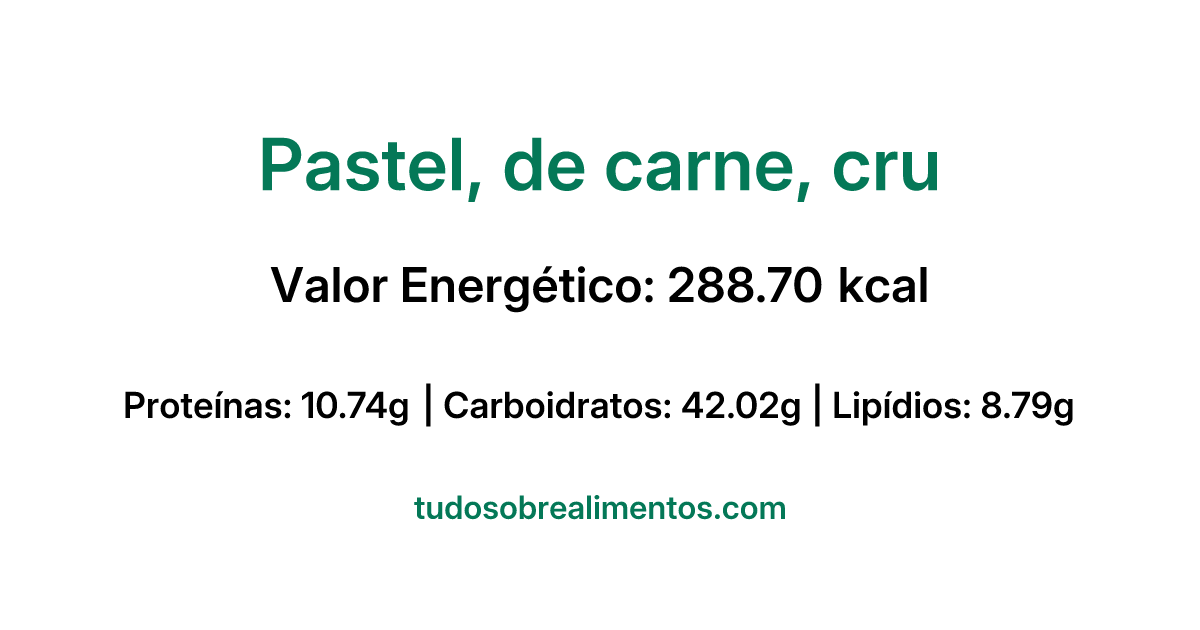 Pastel, de carne, cru

Valor Energético: 288.70 kcal

Proteínas: 10.74g | Carboidratos: 42.02g | Lipídios: 8.79g

tudosobrealimentos.com